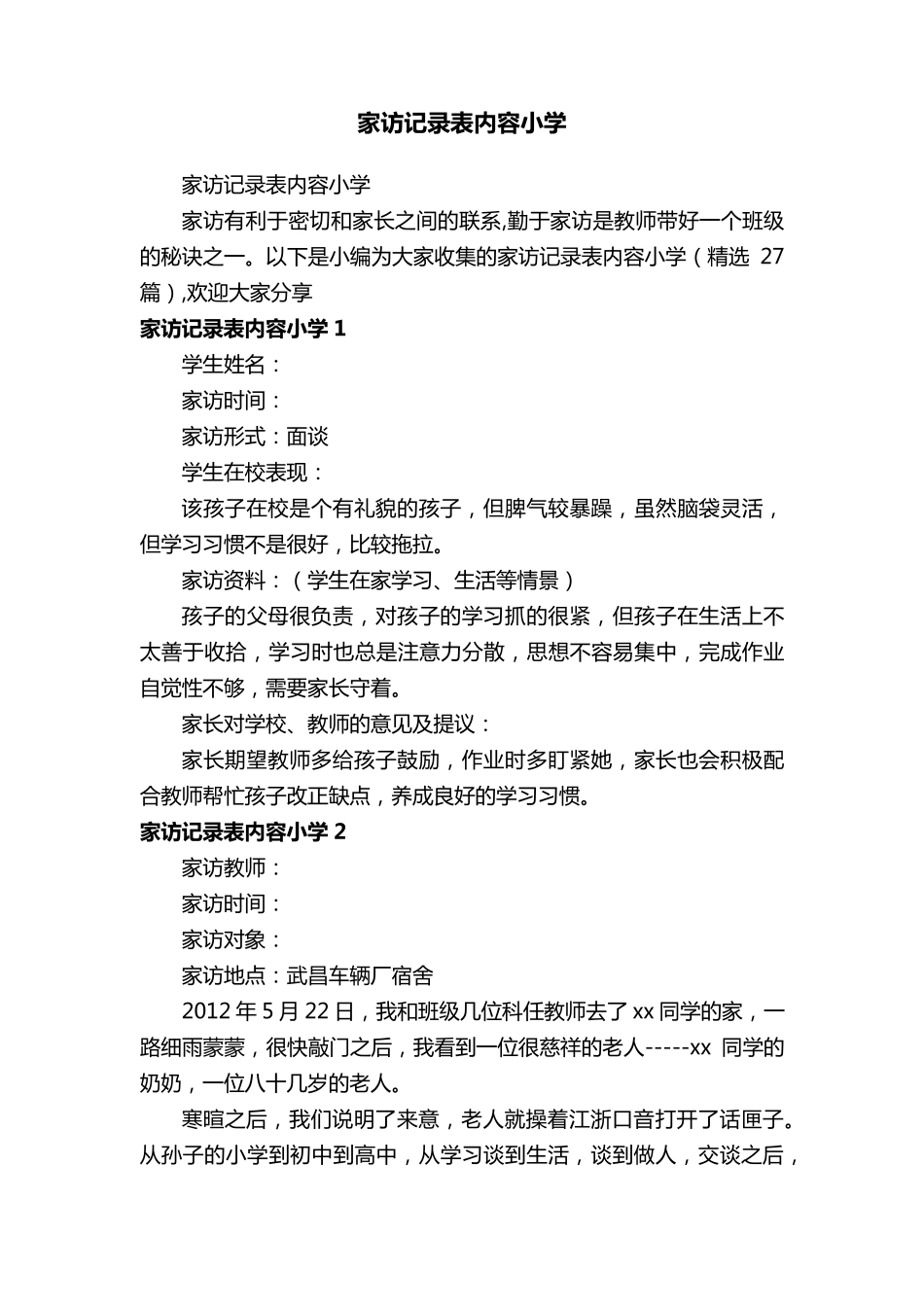 家访记录表内容小学

家访记录表内容小学

家访有利于密切和家长之间的联系,勤于家访是教师带好一个班级的秘诀之一。以下是小编为大家收集的家访记录表内容小学（精选 27 篇）,欢迎大家分享

家访记录表内容小学 1

学生姓名：

家访时间：

家访形式：面谈

学生在校表现：

该孩子在校是个有礼貌的孩子，但脾气较暴躁，虽然脑袋灵活，但学习习惯不是很好，比较拖拉。

家访资料：（学生在家学习、生活等情景）

孩子的父母很负责，对孩子的学习抓的很紧，但孩子在生活上不太善于收拾，学习时也总是注意力分散，思想不容易集中，完成作业自觉性不够，需要家长守着。

家长对学校、教师的意见及提议：

家长期望教师多给孩子鼓励，作业时多盯紧她，家长也会积极配合教师帮忙孩子改正缺点，养成良好的学习习惯。

家访记录表内容小学 2

家访教师：

家访时间：

家访对象：

家访地点：武昌车辆厂宿舍

2012 年 5 月 22 日，我和班级几位科任教师去了 xx 同学的家，一路细雨蒙蒙，很快敲门之后，我看到一位很慈祥的老人-----xx 同学的奶奶，一位八十几岁的老人。

寒暄之后，我们说明了来意，老人就操着江浙口音打开了话匣子。从孙子的小学到初中到高中，从学习谈到生活，谈到做人，交谈之后，